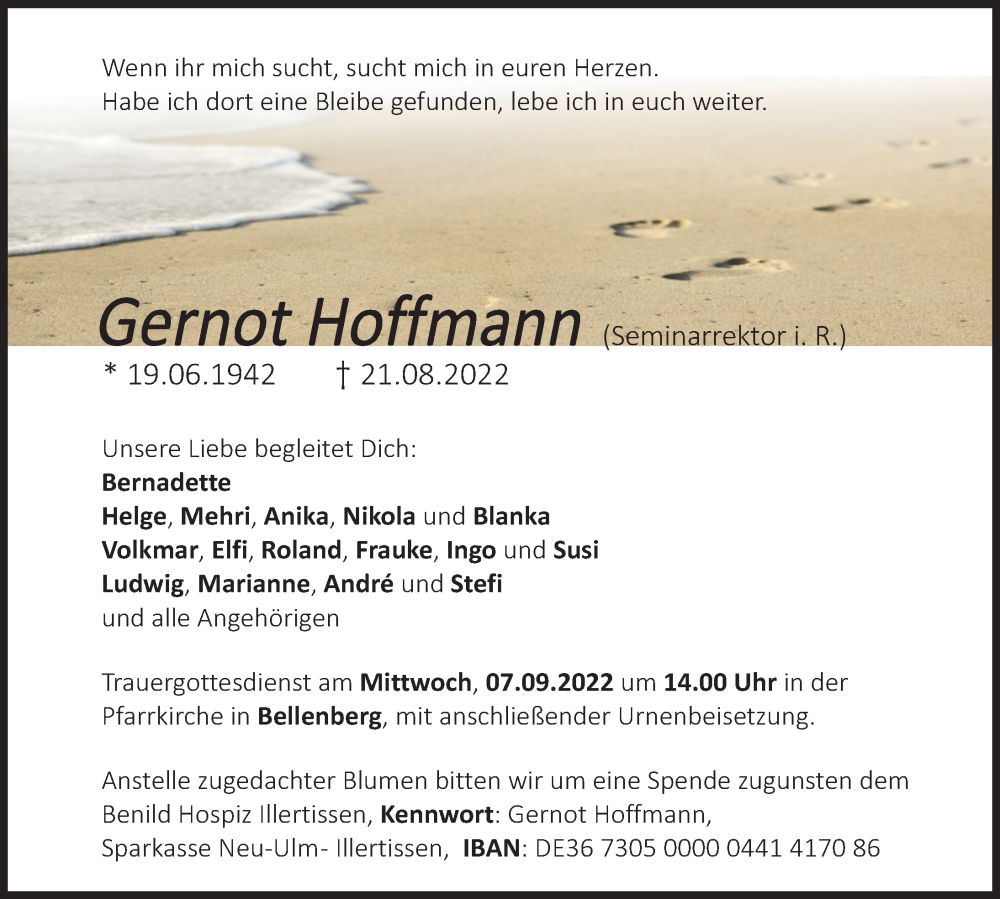 Wenn ihr mich sucht, sucht mich in euren Herzen.
Habe ich dort eine Bleibe gefunden, lebe ich in euch weiter.

Gernot Hoffmann (Seminarrektor i. R.)
* 19.06.1942 † 21.08.2022

Unsere Liebe begleitet Dich:
Bernadette
Helge, Mehri, Anika, Nikola und Blanka
Volkmar, Elfi, Roland, Frauke, Ingo und Susi
Ludwig, Marianne, André und Stefi
und alle Angehörigen

Trauergottesdienst am Mittwoch, 07.09.2022 um 14.00 Uhr in der Pfarrkirche in Bellenberg, mit anschließender Urnenbeisetzung.

Anstelle zugedachter Blumen bitten wir um eine Spende zugunsten dem Benild Hospiz Illertissen, Kennwort: Gernot Hoffmann,
Sparkasse Neu-Ulm- Illertissen, IBAN: DE36 7305 0000 0441 4170 86